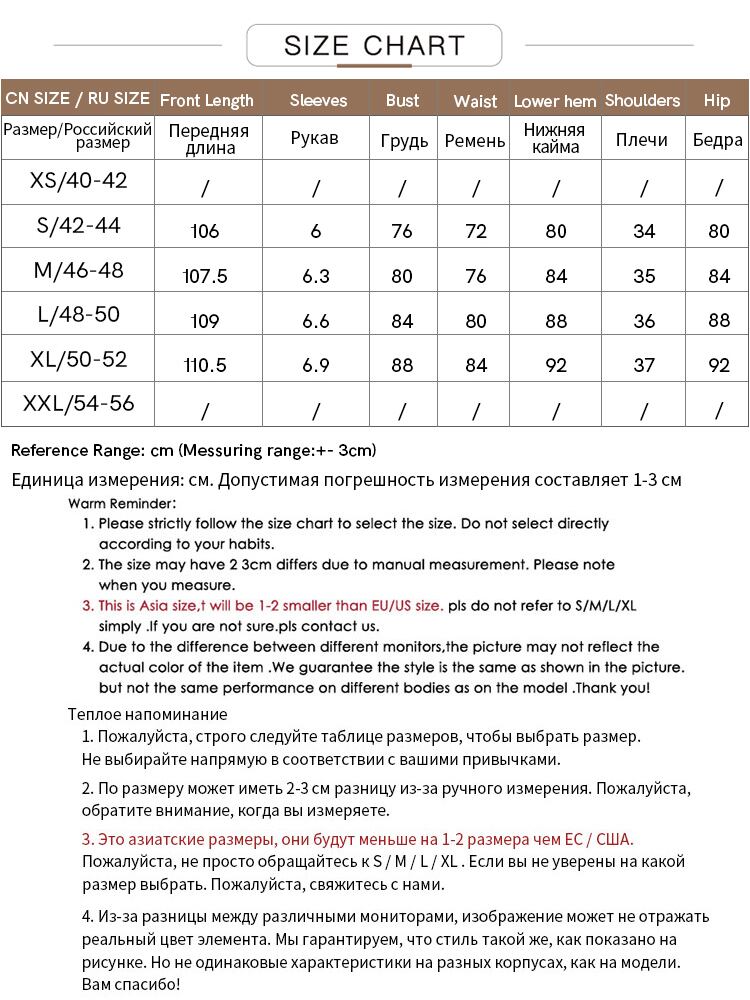 SIZE CHART

| CN SIZE / RU SIZE | Front Length | Sleeves | Bust | Waist | Lower hem | Shoulders | Hip |
|---|---|---|---|---|---|---|---|
| Размер/Российский размер | Передняя длина | Рукав | Грудь | Ремень | Нижняя кайма | Плечи | Бедра |
| XS/40-42 | / | / | / | / | / | / | / |
| S/42-44 | 106 | 6 | 76 | 72 | 80 | 34 | 80 |
| M/46-48 | 107.5 | 6.3 | 80 | 76 | 84 | 35 | 84 |
| L/48-50 | 109 | 6.6 | 84 | 80 | 88 | 36 | 88 |
| XL/50-52 | 110.5 | 6.9 | 88 | 84 | 92 | 37 | 92 |
| XXL/54-56 | / | / | / | / | / | / | / |

Reference Range: cm (Messuring range:+- 3cm)

Единица измерения: см. Допустимая погрешность измерения составляет 1-3 см

Warm Reminder:
1. Please strictly follow the size chart to select the size. Do not select directly according to your habits.
2. The size may have 2 3cm differs due to manual measurement. Please note when you measure.
3. This is Asia size,t will be 1-2 smaller than EU/US size. pls do not refer to S/M/L/XL simply .If you are not sure.pls contact us.
4. Due to the difference between different monitors,the picture may not reflect the actual color of the item .We guarantee the style is the same as shown in the picture. but not the same performance on different bodies as on the model .Thank you!

Теплое напоминание
1. Пожалуйста, строго следуйте таблице размеров, чтобы выбрать размер. Не выбирайте напрямую в соответствии с вашими привычками.

2. По размеру может иметь 2-3 см разницу из-за ручного измерения. Пожалуйста, обратите внимание, когда вы измеряете.

3. Это азиатские размеры, они будут меньше на 1-2 размера чем ЕС / США. Пожалуйста, не просто обращайтесь к S / M / L / XL . Если вы не уверены на какой размер выбрать. Пожалуйста, свяжитесь с нами.

4. Из-за разницы между различными мониторами, изображение может не отражать реальный цвет элемента. Мы гарантируем, что стиль такой же, как показано на рисунке. Но не одинаковые характеристики на разных корпусах, как на модели. Вам спасибо!